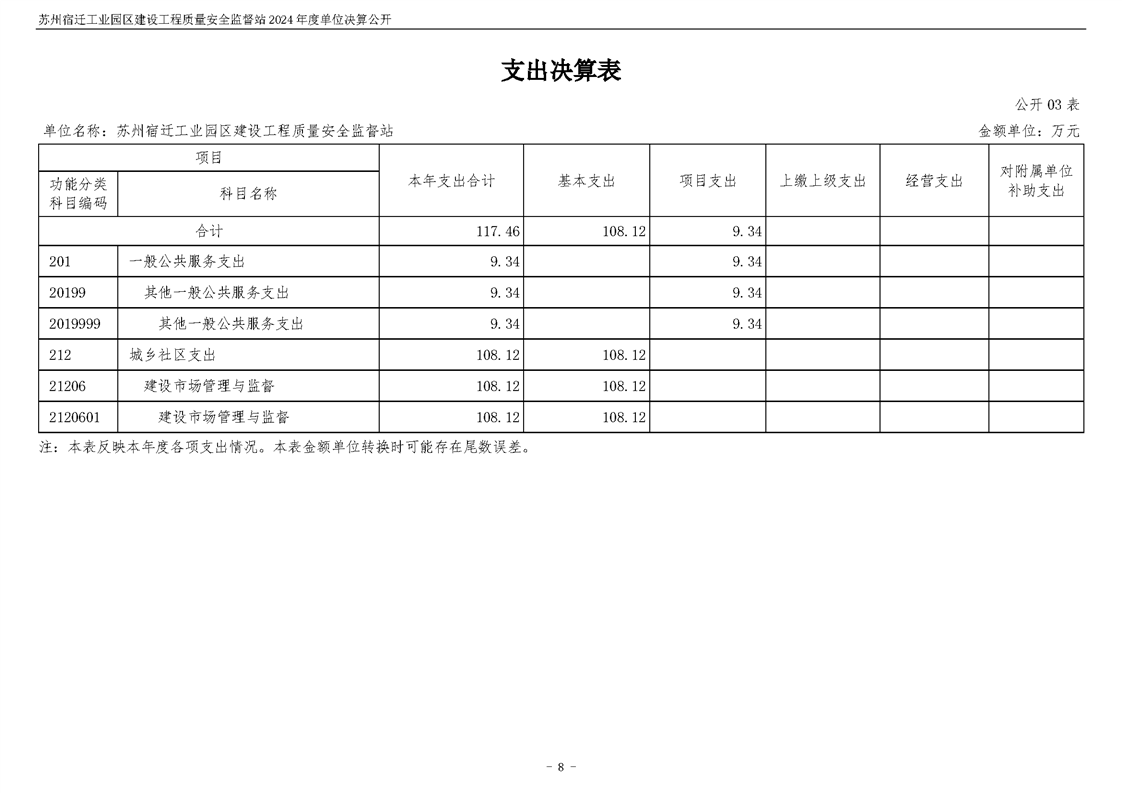 苏州宿迁工业园区建设工程质量安全监督站2024年度单位决算公开

支出决算表

公开03表

单位名称：苏州宿迁工业园区建设工程质量安全监督站

金额单位：万元

| 项目 | | 本年支出合计 | 基本支出 | 项目支出 | 上缴上级支出 | 经营支出 | 对附属单位补助支出 |
|---|---|---|---|---|---|---|---|
| 功能分类科目编码 | 科目名称 | | | | | | |
| 合计 | | 117.46 | 108.12 | 9.34 | | | |
| 201 | 一般公共服务支出 | 9.34 | | 9.34 | | | |
| 20199 | 其他一般公共服务支出 | 9.34 | | 9.34 | | | |
| 2019999 | 其他一般公共服务支出 | 9.34 | | 9.34 | | | |
| 212 | 城乡社区支出 | 108.12 | 108.12 | | | | |
| 21206 | 建设市场管理与监督 | 108.12 | 108.12 | | | | |
| 2120601 | 建设市场管理与监督 | 108.12 | 108.12 | | | | |

注：本表反映本年度各项支出情况。本表金额单位转换时可能存在尾数误差。

- 8 -